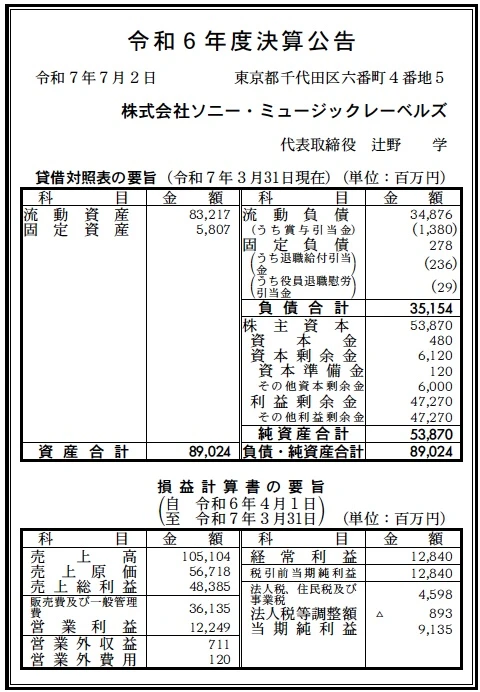 令和６年度決算公告

令和７年７月２日　　東京都千代田区六番町４番地５

株式会社ソニー・ミュージックレーベルズ

代表取締役　辻野　学

貸借対照表の要旨（令和７年３月31日現在）（単位：百万円）

| 科　目 | 金　額 | 科　目 | 金　額 |
|---|---|---|---|
| 流動資産 | 83,217 | 流動負債 | 34,876 |
| 固定資産 | 5,807 | （うち賞与引当金） | (1,380) |
| | | 固定負債 | 278 |
| | | （うち退職給付引当金） | (236) |
| | | （うち役員退職慰労引当金） | (29) |
| | | 負債合計 | 35,154 |
| | | 株主資本 | 53,870 |
| | | 資本金 | 480 |
| | | 資本剰余金 | 6,120 |
| | | 資本準備金 | 120 |
| | | その他資本剰余金 | 6,000 |
| | | 利益剰余金 | 47,270 |
| | | その他利益剰余金 | 47,270 |
| | | 純資産合計 | 53,870 |
| 資産合計 | 89,024 | 負債・純資産合計 | 89,024 |

損益計算書の要旨
（自　令和６年４月１日
至　令和７年３月31日）（単位：百万円）

| 科　目 | 金　額 | 科　目 | 金　額 |
|---|---|---|---|
| 売上高 | 105,104 | 経常利益 | 12,840 |
| 売上原価 | 56,718 | 税引前当期純利益 | 12,840 |
| 売上総利益 | 48,385 | 法人税、住民税及び事業税 | 4,598 |
| 販売費及び一般管理費 | 36,135 | 法人税等調整額 | △　893 |
| 営業利益 | 12,249 | 当期純利益 | 9,135 |
| 営業外収益 | 711 | | |
| 営業外費用 | 120 | | |